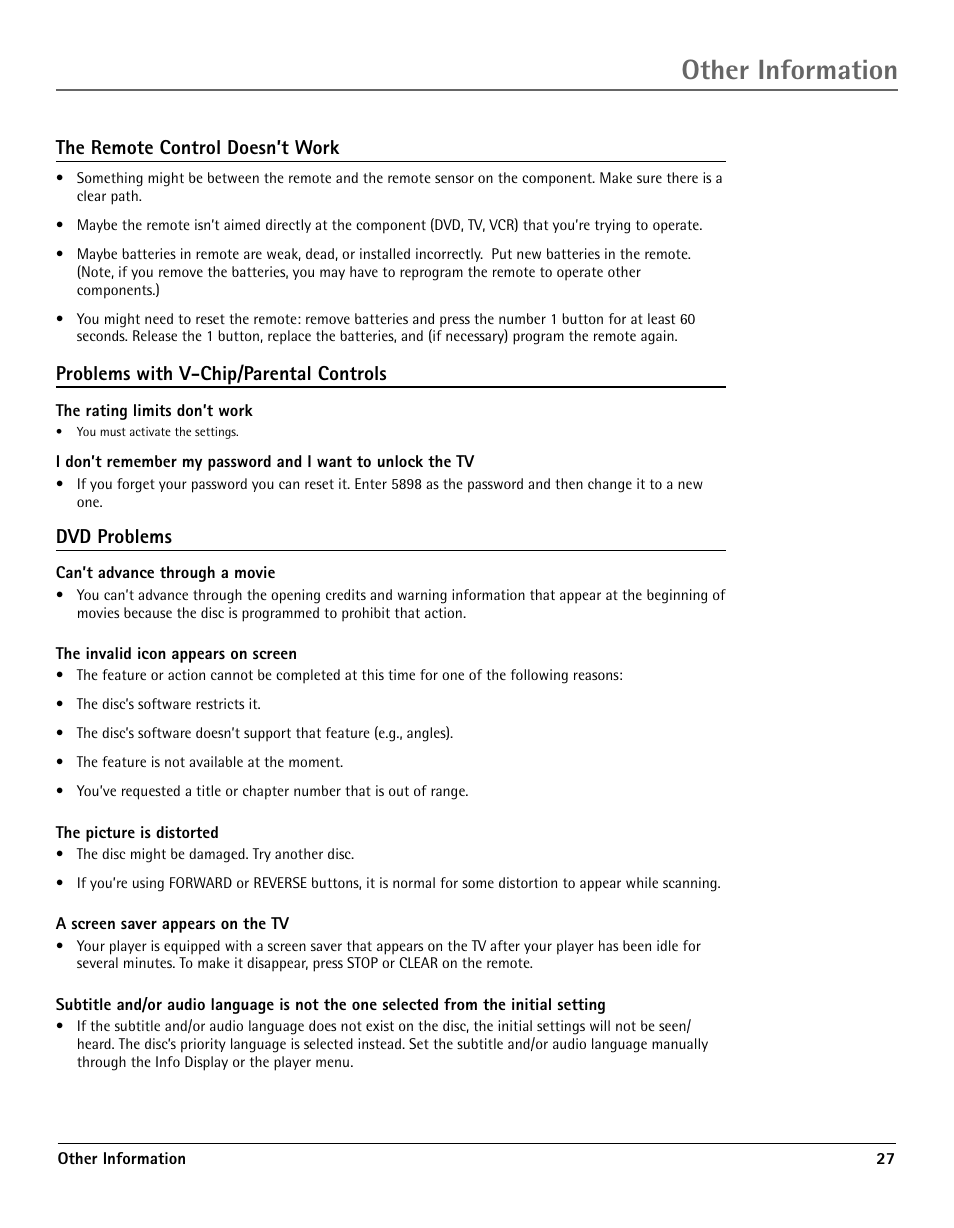 Other Information

The Remote Control Doesn't Work

• Something might be between the remote and the remote sensor on the component. Make sure there is a clear path.

• Maybe the remote isn't aimed directly at the component (DVD, TV, VCR) that you're trying to operate.

• Maybe batteries in remote are weak, dead, or installed incorrectly. Put new batteries in the remote. (Note, if you remove the batteries, you may have to reprogram the remote to operate other components.)

• You might need to reset the remote: remove batteries and press the number 1 button for at least 60 seconds. Release the 1 button, replace the batteries, and (if necessary) program the remote again.

Problems with V-Chip/Parental Controls

The rating limits don't work
• You must activate the settings.

I don't remember my password and I want to unlock the TV
• If you forget your password you can reset it. Enter 5898 as the password and then change it to a new one.

DVD Problems

Can't advance through a movie
• You can't advance through the opening credits and warning information that appear at the beginning of movies because the disc is programmed to prohibit that action.

The invalid icon appears on screen
• The feature or action cannot be completed at this time for one of the following reasons:

• The disc's software restricts it.

• The disc's software doesn't support that feature (e.g., angles).

• The feature is not available at the moment.

• You've requested a title or chapter number that is out of range.

The picture is distorted
• The disc might be damaged. Try another disc.

• If you're using FORWARD or REVERSE buttons, it is normal for some distortion to appear while scanning.

A screen saver appears on the TV
• Your player is equipped with a screen saver that appears on the TV after your player has been idle for several minutes. To make it disappear, press STOP or CLEAR on the remote.

Subtitle and/or audio language is not the one selected from the initial setting
• If the subtitle and/or audio language does not exist on the disc, the initial settings will not be seen/heard. The disc's priority language is selected instead. Set the subtitle and/or audio language manually through the Info Display or the player menu.

Other Information 27